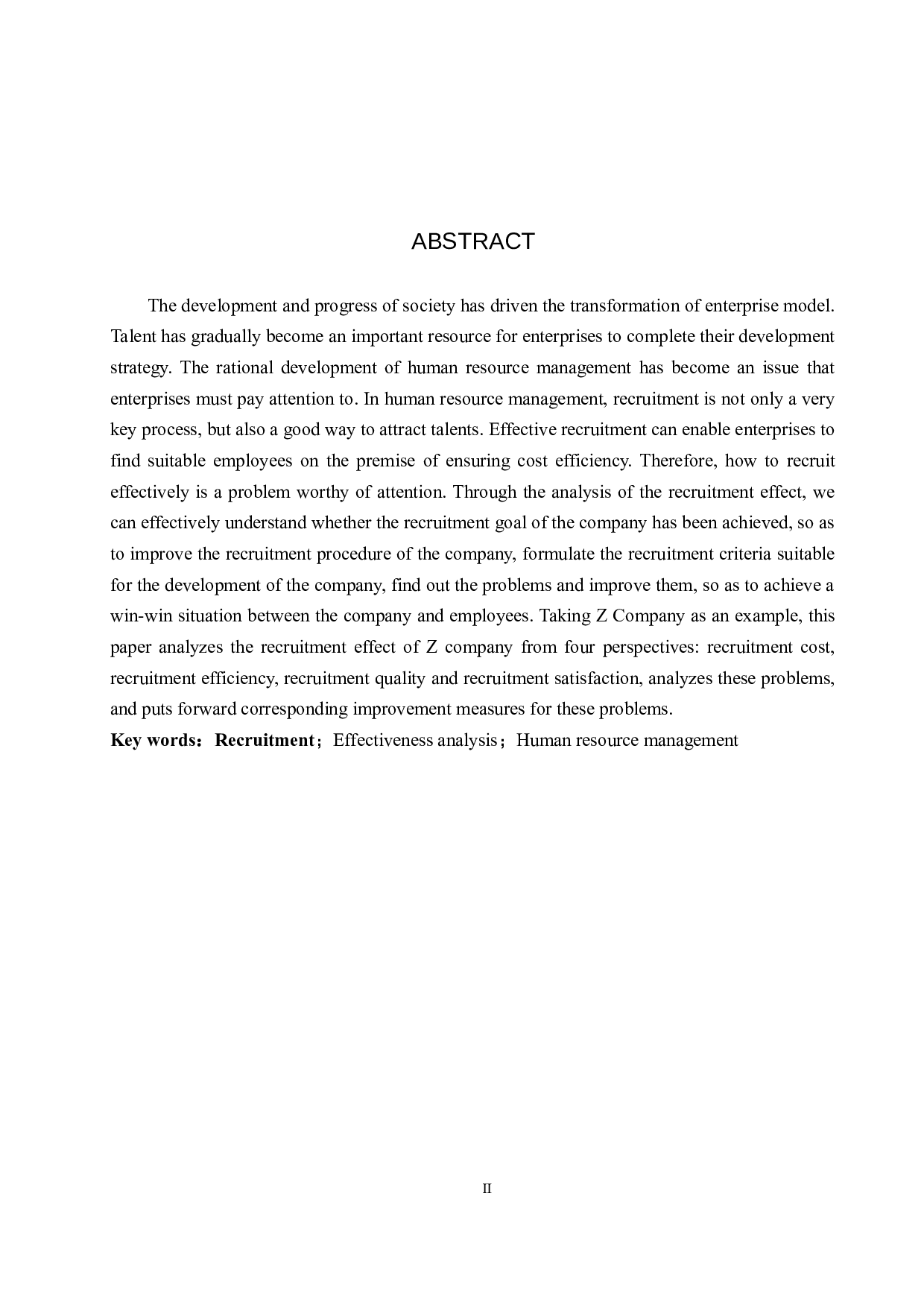 ABSTRACT

The development and progress of society has driven the transformation of enterprise model. Talent has gradually become an important resource for enterprises to complete their development strategy. The rational development of human resource management has become an issue that enterprises must pay attention to. In human resource management, recruitment is not only a very key process, but also a good way to attract talents. Effective recruitment can enable enterprises to find suitable employees on the premise of ensuring cost efficiency. Therefore, how to recruit effectively is a problem worthy of attention. Through the analysis of the recruitment effect, we can effectively understand whether the recruitment goal of the company has been achieved, so as to improve the recruitment procedure of the company, formulate the recruitment criteria suitable for the development of the company, find out the problems and improve them, so as to achieve a win-win situation between the company and employees. Taking Z Company as an example, this paper analyzes the recruitment effect of Z company from four perspectives: recruitment cost, recruitment efficiency, recruitment quality and recruitment satisfaction, analyzes these problems, and puts forward corresponding improvement measures for these problems.
Key words：Recruitment；Effectiveness analysis；Human resource management

II